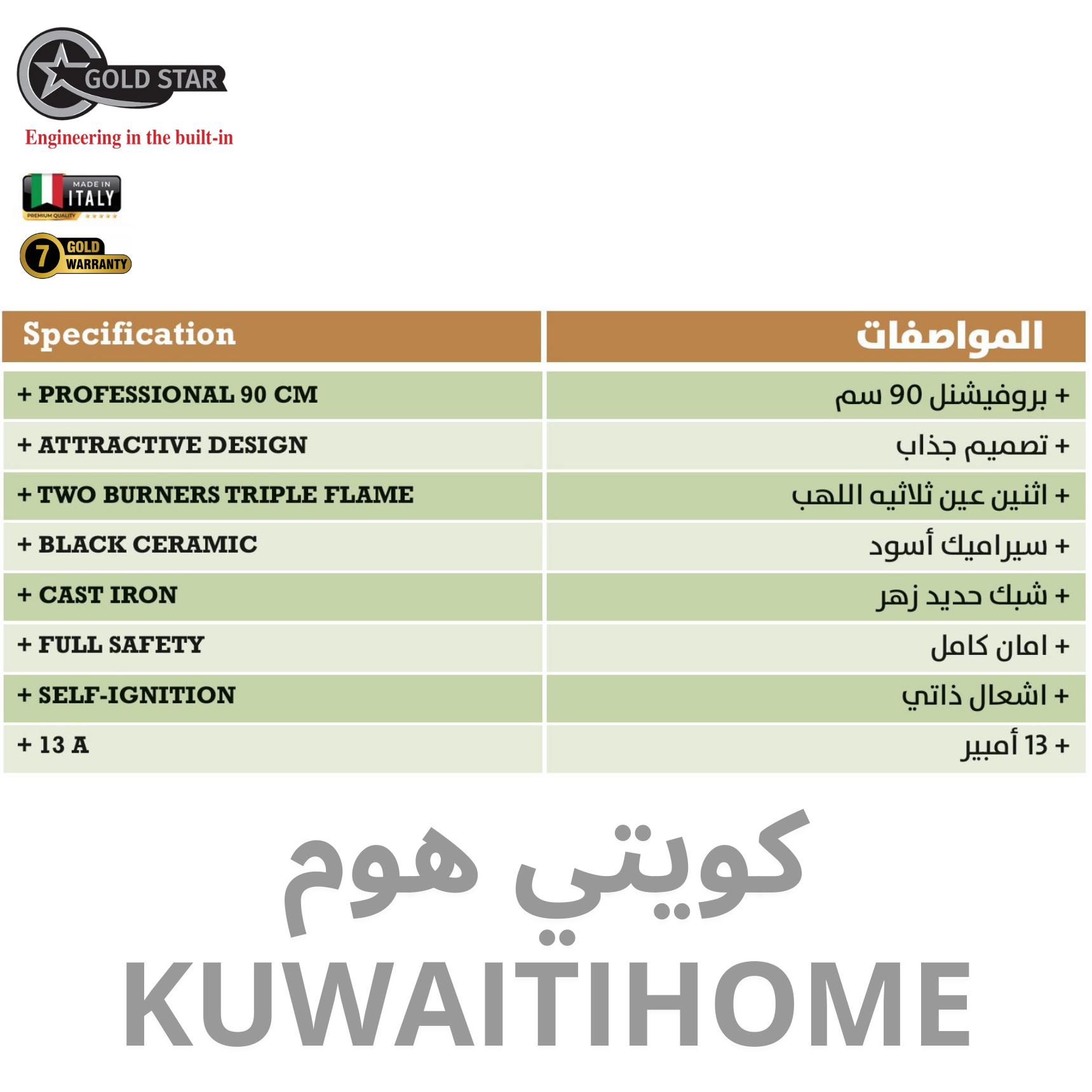 GOLD STAR
Engineering in the built-in

MADE IN ITALY
PREMIUM QUALITY

7 GOLD WARRANTY

| Specification | المواصفات |
|---|---|
| + PROFESSIONAL 90 CM | + بروفيشنل 90 سم |
| + ATTRACTIVE DESIGN | + تصميم جذاب |
| + TWO BURNERS TRIPLE FLAME | + اثنين عين ثلاثيه اللهب |
| + BLACK CERAMIC | + سيراميك أسود |
| + CAST IRON | + شبك حديد زهر |
| + FULL SAFETY | + امان كامل |
| + SELF-IGNITION | + اشعال ذاتي |
| + 13 A | + 13 أمبير |

كويتي هوم
KUWAITIHOME